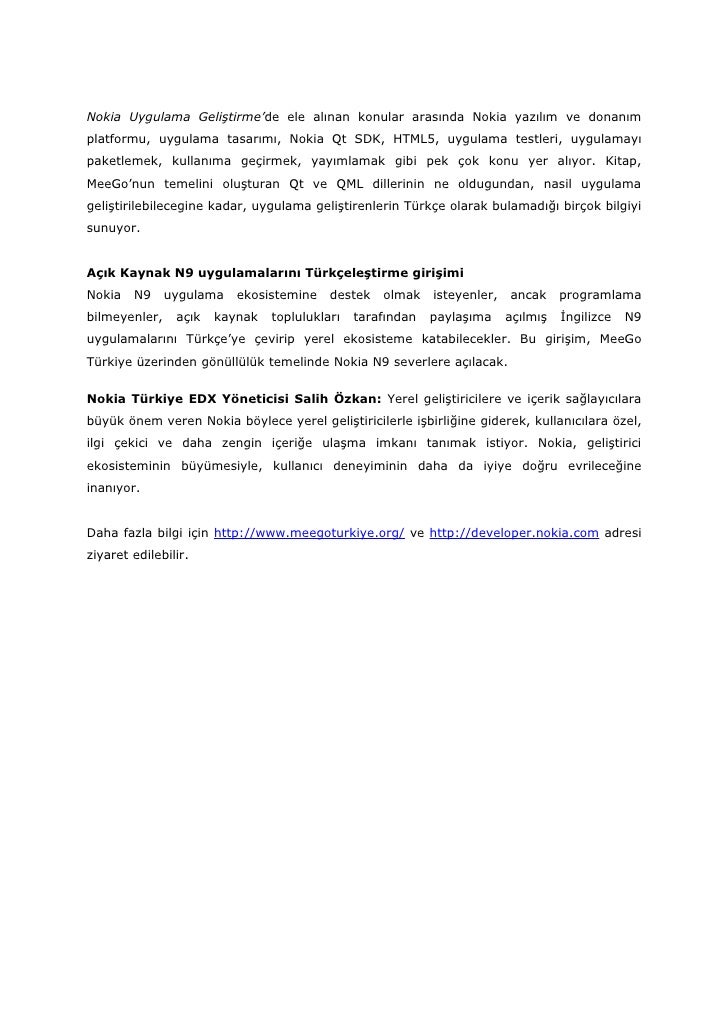 Nokia Uygulama Geliştirme'de ele alınan konular arasında Nokia yazılım ve donanım platformu, uygulama tasarımı, Nokia Qt SDK, HTML5, uygulama testleri, uygulamayı paketlemek, kullanıma geçirmek, yayımlamak gibi pek çok konu yer alıyor. Kitap, MeeGo'nun temelini oluşturan Qt ve QML dillerinin ne oldugundan, nasil uygulama geliştirilebilecegine kadar, uygulama geliştirenlerin Türkçe olarak bulamadığı birçok bilgiyi sunuyor.

Açık Kaynak N9 uygulamalarını Türkçeleştirme girişimi
Nokia N9 uygulama ekosistemine destek olmak isteyenler, ancak programlama bilmeyenler, açık kaynak toplulukları tarafından paylaşıma açılmış İngilizce N9 uygulamalarını Türkçe'ye çevirip yerel ekosisteme katabilecekler. Bu girişim, MeeGo Türkiye üzerinden gönüllülük temelinde Nokia N9 severlere açılacak.

Nokia Türkiye EDX Yöneticisi Salih Özkan: Yerel geliştiricilere ve içerik sağlayıcılara büyük önem veren Nokia böylece yerel geliştiricilerle işbirliğine giderek, kullanıcılara özel, ilgi çekici ve daha zengin içeriğe ulaşma imkanı tanımak istiyor. Nokia, geliştirici ekosisteminin büyümesiyle, kullanıcı deneyiminin daha da iyiye doğru evrileceğine inanıyor.

Daha fazla bilgi için http://www.meegoturkiye.org/ ve http://developer.nokia.com adresi ziyaret edilebilir.